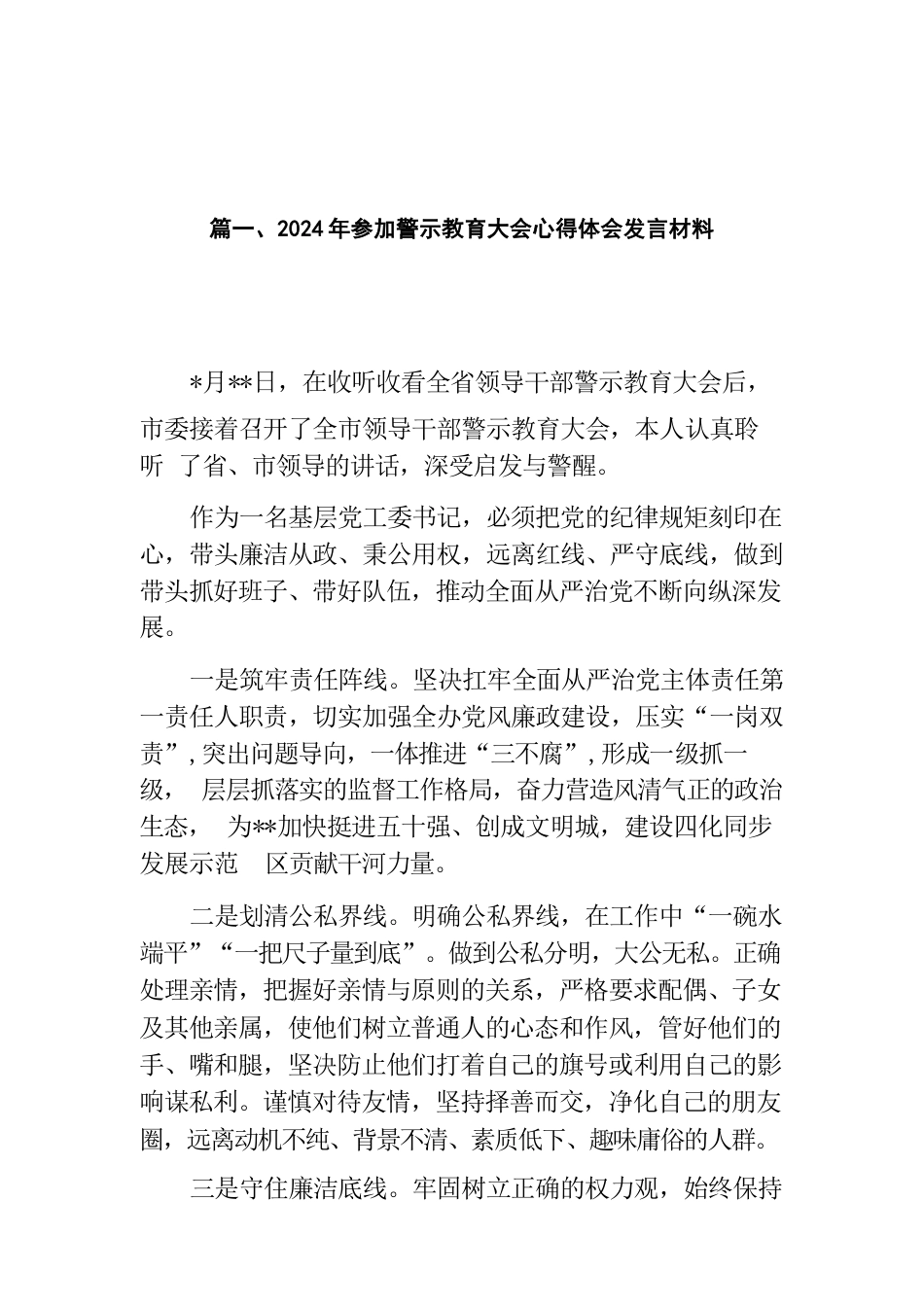 篇一、2024年参加警示教育大会心得体会发言材料

*月**日，在收听收看全省领导干部警示教育大会后，市委接着召开了全市领导干部警示教育大会，本人认真聆听 了省、市领导的讲话，深受启发与警醒。

作为一名基层党工委书记，必须把党的纪律规矩刻印在心，带头廉洁从政、秉公用权，远离红线、严守底线，做到带头抓好班子、带好队伍，推动全面从严治党不断向纵深发展。

一是筑牢责任阵线。坚决扛牢全面从严治党主体责任第一责任人职责，切实加强全办党风廉政建设，压实“一岗双责”，突出问题导向，一体推进“三不腐”，形成一级抓一级， 层层抓落实的监督工作格局，奋力营造风清气正的政治生态， 为**加快挺进五十强、创成文明城，建设四化同步发展示范 区贡献干河力量。

二是划清公私界线。明确公私界线，在工作中“一碗水端平”“一把尺子量到底”。做到公私分明，大公无私。正确处理亲情，把握好亲情与原则的关系，严格要求配偶、子女及其他亲属，使他们树立普通人的心态和作风，管好他们的手、嘴和腿，坚决防止他们打着自己的旗号或利用自己的影响谋私利。谨慎对待友情，坚持择善而交，净化自己的朋友圈，远离动机不纯、背景不清、素质低下、趣味庸俗的人群。

三是守住廉洁底线。牢固树立正确的权力观，始终保持